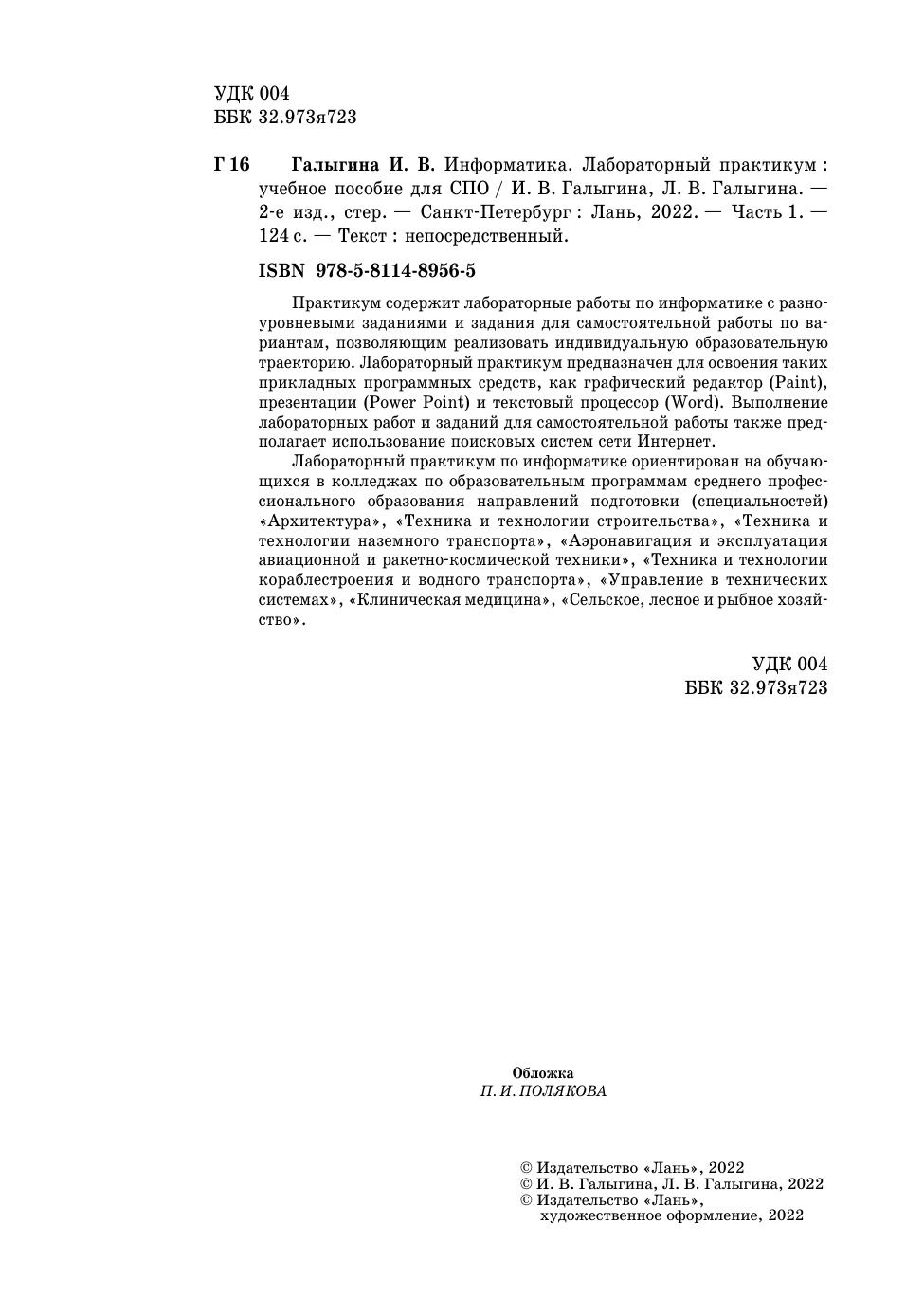 УДК 004
ББК 32.973я723

Г 16 Галыгина И. В. Информатика. Лабораторный практикум : учебное пособие для СПО / И. В. Галыгина, Л. В. Галыгина. — 2-е изд., стер. — Санкт-Петербург : Лань, 2022. — Часть 1. — 124 с. — Текст : непосредственный.

ISBN 978-5-8114-8956-5

Практикум содержит лабораторные работы по информатике с разноуровневыми заданиями и задания для самостоятельной работы по вариантам, позволяющим реализовать индивидуальную образовательную траекторию. Лабораторный практикум предназначен для освоения таких прикладных программных средств, как графический редактор (Paint), презентации (Power Point) и текстовый процессор (Word). Выполнение лабораторных работ и заданий для самостоятельной работы также предполагает использование поисковых систем сети Интернет.

Лабораторный практикум по информатике ориентирован на обучающихся в колледжах по образовательным программам среднего профессионального образования направлений подготовки (специальностей) «Архитектура», «Техника и технологии строительства», «Техника и технологии наземного транспорта», «Аэронавигация и эксплуатация авиационной и ракетно-космической техники», «Техника и технологии кораблестроения и водного транспорта», «Управление в технических системах», «Клиническая медицина», «Сельское, лесное и рыбное хозяйство».

УДК 004
ББК 32.973я723

Обложка
П. И. ПОЛЯКОВА

© Издательство «Лань», 2022
© И. В. Галыгина, Л. В. Галыгина, 2022
© Издательство «Лань», художественное оформление, 2022